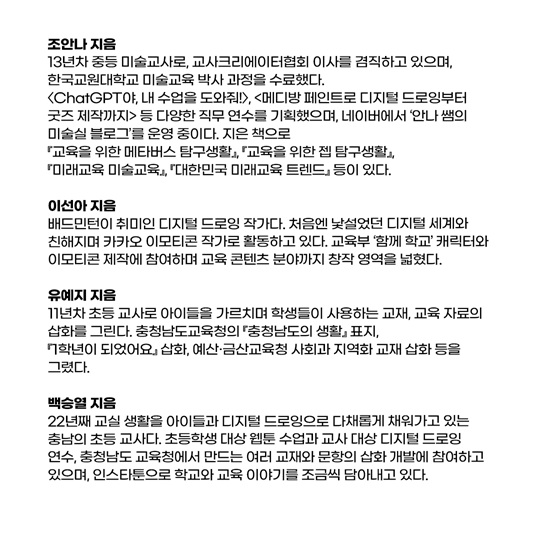 조안나 지음
13년차 중등 미술교사로, 교사크리에이터협회 이사를 겸직하고 있으며, 한국교원대학교 미술교육 박사 과정을 수료했다. <ChatGPT야, 내 수업을 도와줘!>, <메디방 페인트로 디지털 드로잉부터 굿즈 제작까지> 등 다양한 직무 연수를 기획했으며, 네이버에서 '안나 쌤의 미술실 블로그'를 운영 중이다. 지은 책으로 『교육을 위한 메타버스 탐구생활』, 『교육을 위한 젭 탐구생활』, 『미래교육 미술교육』, 『대한민국 미래교육 트렌드』 등이 있다.

이선아 지음
배드민턴이 취미인 디지털 드로잉 작가다. 처음엔 낯설었던 디지털 세계와 친해지며 카카오 이모티콘 작가로 활동하고 있다. 교육부 '함께 학교' 캐릭터와 이모티콘 제작에 참여하며 교육 콘텐츠 분야까지 창작 영역을 넓혔다.

유예지 지음
11년차 초등 교사로 아이들을 가르치며 학생들이 사용하는 교재, 교육 자료의 삽화를 그린다. 충청남도교육청의 『충청남도의 생활』 표지, 『1학년이 되었어요』 삽화, 예산·금산교육청 사회과 지역화 교재 삽화 등을 그렸다.

백승열 지음
22년째 교실 생활을 아이들과 디지털 드로잉으로 다채롭게 채워가고 있는 충남의 초등 교사다. 초등학생 대상 웹툰 수업과 교사 대상 디지털 드로잉 연수, 충청남도 교육청에서 만드는 여러 교재와 문항의 삽화 개발에 참여하고 있으며, 인스타툰으로 학교와 교육 이야기를 조금씩 담아내고 있다.